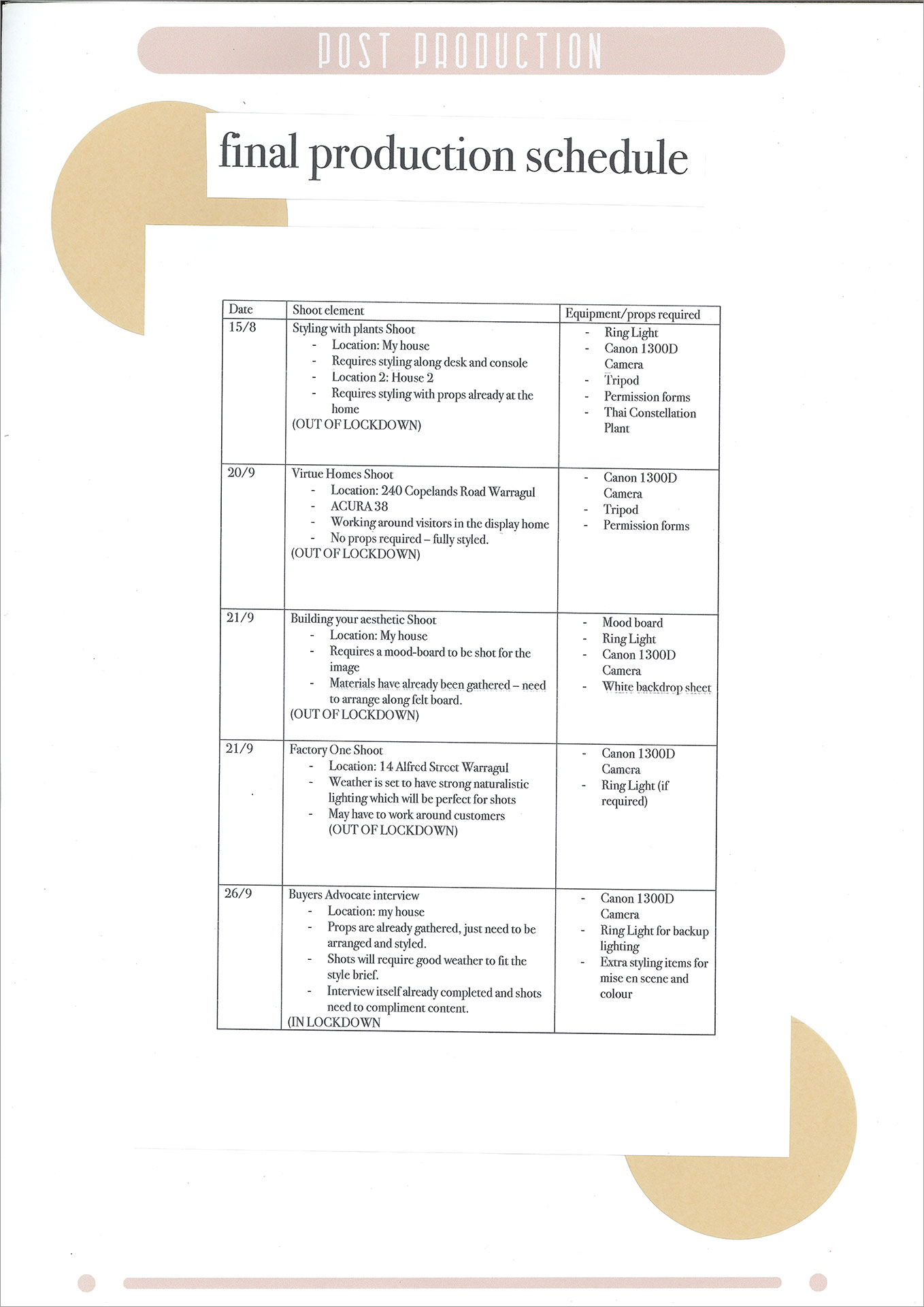 POST PRODUCTION

final production schedule

| Date | Shoot element | Equipment/props required |
|---|---|---|
| 15/8 | Styling with plants Shoot - Location: My house - Requires styling along desk and console - Location 2: House 2 - Requires styling with props already at the home (OUT OF LOCKDOWN) | - Ring Light - Canon 1300D Camera - Tripod - Permission forms - Thai Constellation Plant |
| 20/9 | Virtue Homes Shoot - Location: 240 Copelands Road Warragul - ACURA 38 - Working around visitors in the display home - No props required – fully styled. (OUT OF LOCKDOWN) | - Canon 1300D Camera - Tripod - Permission forms |
| 21/9 | Building your aesthetic Shoot - Location: My house - Requires a mood-board to be shot for the image - Materials have already been gathered – need to arrange along felt board. (OUT OF LOCKDOWN) | - Mood board - Ring Light - Canon 1300D Camera - White backdrop sheet |
| 21/9 | Factory One Shoot - Location: 14 Alfred Street Warragul - Weather is set to have strong naturalistic lighting which will be perfect for shots - May have to work around customers (OUT OF LOCKDOWN) | - Canon 1300D Camera - Ring Light (if required) |
| 26/9 | Buyers Advocate interview - Location: my house - Props are already gathered, just need to be arranged and styled. - Shots will require good weather to fit the style brief. - Interview itself already completed and shots need to compliment content. (IN LOCKDOWN | - Canon 1300D Camera - Ring Light for backup lighting - Extra styling items for mise en scene and colour |